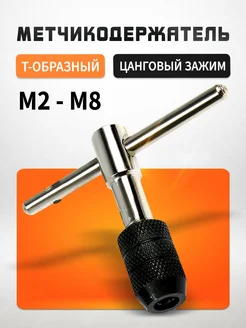 МЕТЧИКОДЕРЖАТЕЛЬ

Т-ОБРАЗНЫЙ

ЦАНГОВЫЙ ЗАЖИМ

М2 - М8